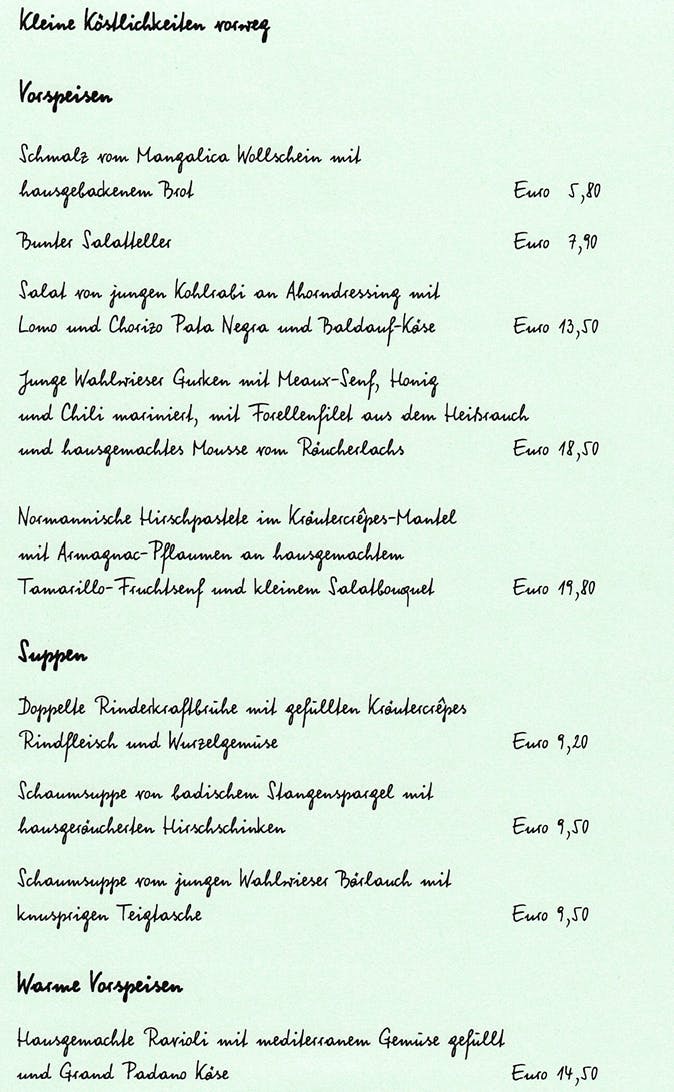 Kleine Köstlichkeiten vorweg

Vorspeisen

Schmalz vom Mangalica Wollschein mit hausgebackenem Brot Euro 5,80

Bunter Salatteller Euro 7,90

Salat von jungen Kohlrabi an Ahorndressing mit Lomo und Chorizo Pata Negra und Baldauf-Käse Euro 13,50

Junge Wahlwieser Gurken mit Meaux-Senf, Honig und Chili mariniert, mit Forellenfilet aus dem Heißrauch und hausgemachtes Mousse vom Räucherlachs Euro 18,50

Normannische Hirschpastete im Kräutercrêpes-Mantel mit Armagnac-Pflaumen an hausgemachtem Tamarillo-Fruchtsenf und kleinem Salatbouquet Euro 19,80

Suppen

Doppelte Rinderkraftbrühe mit gefüllten Kräutercrêpes Rindfleisch und Wurzelgemüse Euro 9,20

Schaumsuppe von badischem Stangenspargel mit hausgeräucherten Hirschschinken Euro 9,50

Schaumsuppe vom jungen Wahlwieser Bärlauch mit knusprigen Teigtasche Euro 9,50

Warme Vorspeisen

Hausgemachte Ravioli mit mediterranem Gemüse gefüllt und Grand Padano Käse Euro 14,50